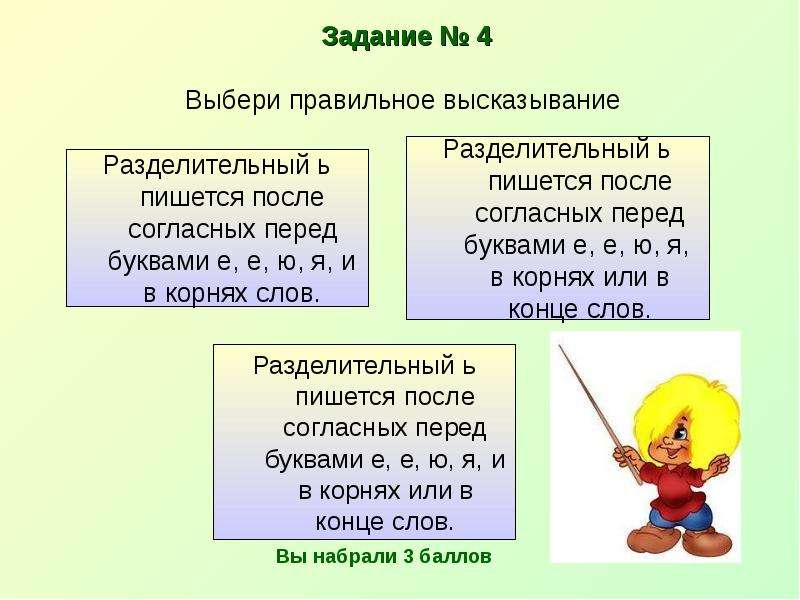 Задание № 4

Выбери правильное высказывание

Разделительный ь пишется после согласных перед буквами е, е, ю, я, и в корнях слов.

Разделительный ь пишется после согласных перед буквами е, е, ю, я, в корнях или в конце слов.

Разделительный ь пишется после согласных перед буквами е, е, ю, я, и в корнях или в конце слов.

Вы набрали 3 баллов